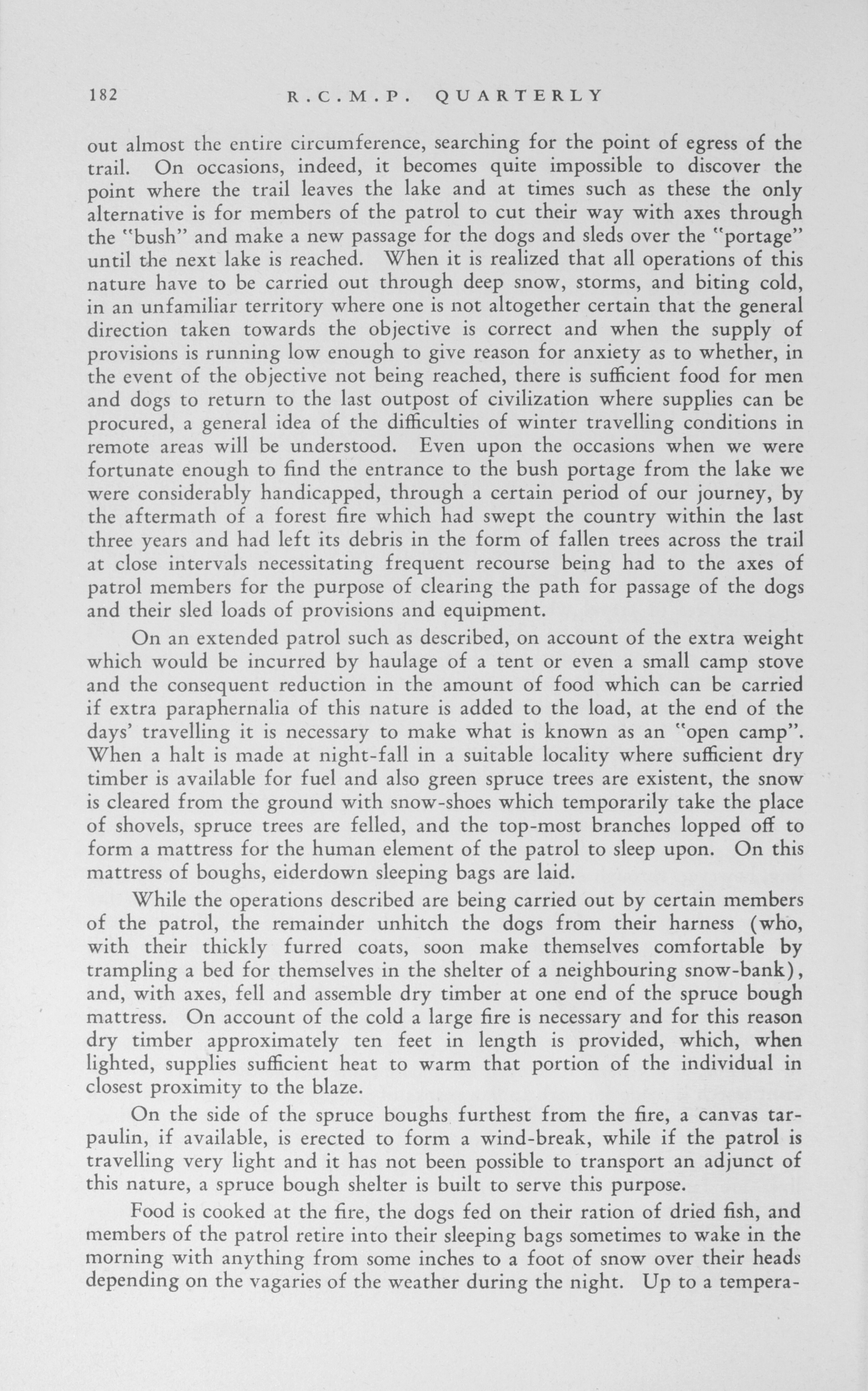 182 R.C.M.P. QUARTERLY

out almost the entire circumference, searching for the point of egress of the trail. On occasions, indeed, it becomes quite impossible to discover the point where the trail leaves the lake and at times such as these the only alternative is for members of the patrol to cut their way with axes through the "bush" and make a new passage for the dogs and sleds over the "portage" until the next lake is reached. When it is realized that all operations of this nature have to be carried out through deep snow, storms, and biting cold, in an unfamiliar territory where one is not altogether certain that the general direction taken towards the objective is correct and when the supply of provisions is running low enough to give reason for anxiety as to whether, in the event of the objective not being reached, there is sufficient food for men and dogs to return to the last outpost of civilization where supplies can be procured, a general idea of the difficulties of winter travelling conditions in remote areas will be understood. Even upon the occasions when we were fortunate enough to find the entrance to the bush portage from the lake we were considerably handicapped, through a certain period of our journey, by the aftermath of a forest fire which had swept the country within the last three years and had left its debris in the form of fallen trees across the trail at close intervals necessitating frequent recourse being had to the axes of patrol members for the purpose of clearing the path for passage of the dogs and their sled loads of provisions and equipment.

On an extended patrol such as described, on account of the extra weight which would be incurred by haulage of a tent or even a small camp stove and the consequent reduction in the amount of food which can be carried if extra paraphernalia of this nature is added to the load, at the end of the days' travelling it is necessary to make what is known as an "open camp". When a halt is made at night-fall in a suitable locality where sufficient dry timber is available for fuel and also green spruce trees are existent, the snow is cleared from the ground with snow-shoes which temporarily take the place of shovels, spruce trees are felled, and the top-most branches lopped off to form a mattress for the human element of the patrol to sleep upon. On this mattress of boughs, eiderdown sleeping bags are laid.

While the operations described are being carried out by certain members of the patrol, the remainder unhitch the dogs from their harness (who, with their thickly furred coats, soon make themselves comfortable by trampling a bed for themselves in the shelter of a neighbouring snow-bank), and, with axes, fell and assemble dry timber at one end of the spruce bough mattress. On account of the cold a large fire is necessary and for this reason dry timber approximately ten feet in length is provided, which, when lighted, supplies sufficient heat to warm that portion of the individual in closest proximity to the blaze.

On the side of the spruce boughs furthest from the fire, a canvas tarpaulin, if available, is erected to form a wind-break, while if the patrol is travelling very light and it has not been possible to transport an adjunct of this nature, a spruce bough shelter is built to serve this purpose.

Food is cooked at the fire, the dogs fed on their ration of dried fish, and members of the patrol retire into their sleeping bags sometimes to wake in the morning with anything from some inches to a foot of snow over their heads depending on the vagaries of the weather during the night. Up to a tempera-